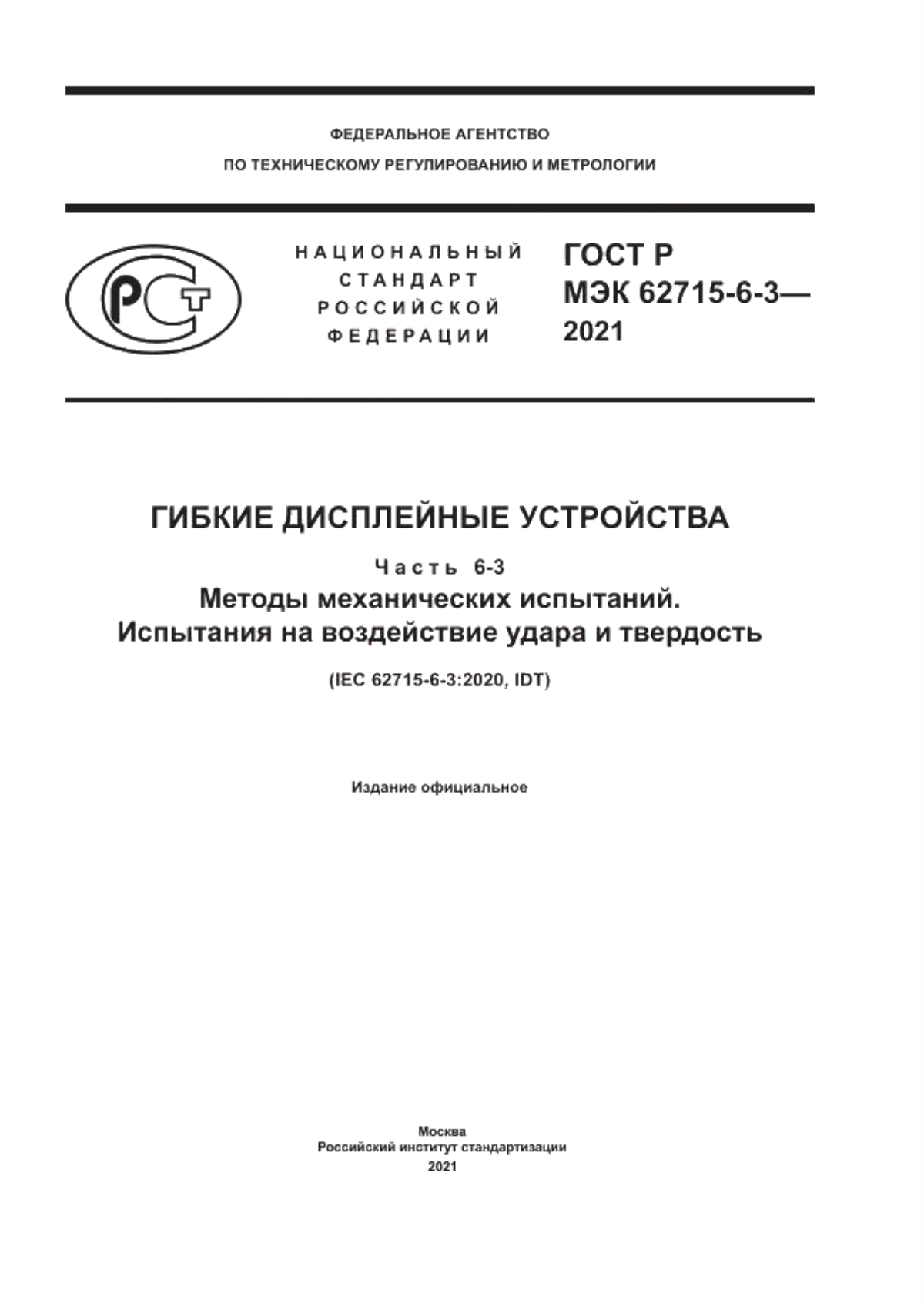 ФЕДЕРАЛЬНОЕ АГЕНТСТВО
ПО ТЕХНИЧЕСКОМУ РЕГУЛИРОВАНИЮ И МЕТРОЛОГИИ

РСТ

НАЦИОНАЛЬНЫЙ
СТАНДАРТ
РОССИЙСКОЙ
ФЕДЕРАЦИИ

ГОСТ Р
МЭК 62715-6-3—
2021

ГИБКИЕ ДИСПЛЕЙНЫЕ УСТРОЙСТВА

Часть 6-3
Методы механических испытаний.
Испытания на воздействие удара и твердость

(IEC 62715-6-3:2020, IDT)

Издание официальное

Москва
Российский институт стандартизации
2021